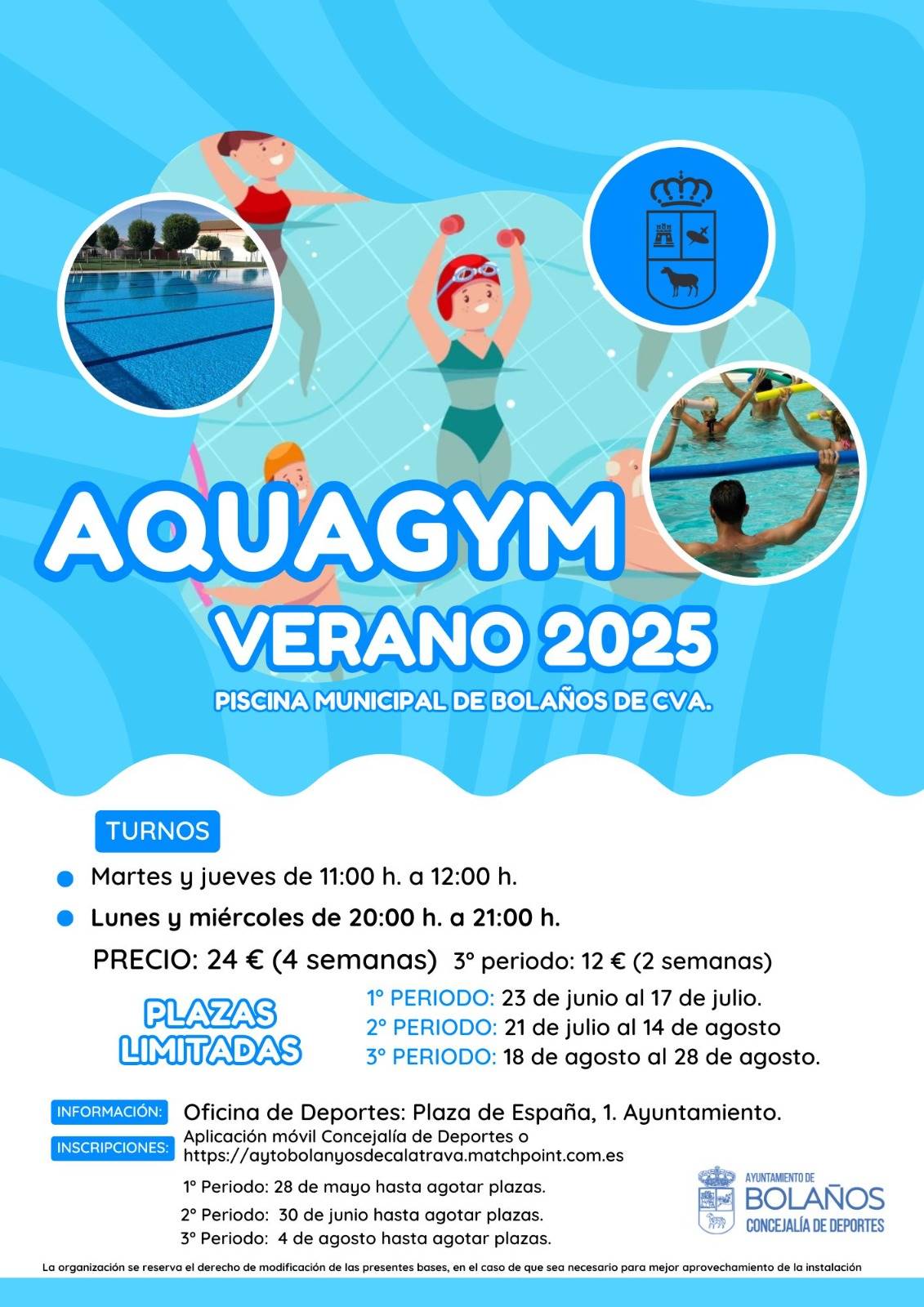 AQUAGYM
VERANO 2025
PISCINA MUNICIPAL DE BOLAÑOS DE CVA.

TURNOS

Martes y jueves de 11:00 h. a 12:00 h.

Lunes y miércoles de 20:00 h. a 21:00 h.

PRECIO: 24 € (4 semanas) 3º periodo: 12 € (2 semanas)

PLAZAS LIMITADAS

1º PERIODO: 23 de junio al 17 de julio.
2º PERIODO: 21 de julio al 14 de agosto
3º PERIODO: 18 de agosto al 28 de agosto.

INFORMACIÓN: Oficina de Deportes: Plaza de España, 1. Ayuntamiento.

INSCRIPCIONES: Aplicación móvil Concejalía de Deportes o https://aytobolanyosdecalatrava.matchpoint.com.es

1º Periodo: 28 de mayo hasta agotar plazas.
2º Periodo: 30 de junio hasta agotar plazas.
3º Periodo: 4 de agosto hasta agotar plazas.

AYUNTAMIENTO DE BOLAÑOS CONCEJALÍA DE DEPORTES

La organización se reserva el derecho de modificación de las presentes bases, en el caso de que sea necesario para mejor aprovechamiento de la instalación